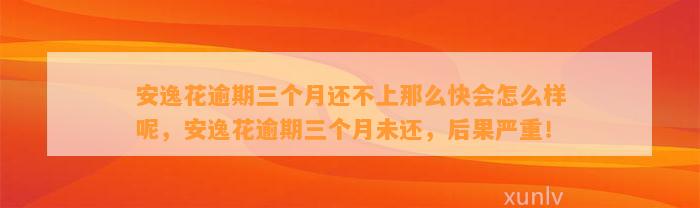 安逸花逾期三个月还不上那么快会怎么样呢，安逸花逾期三个月未还，后果严重!

xunlv